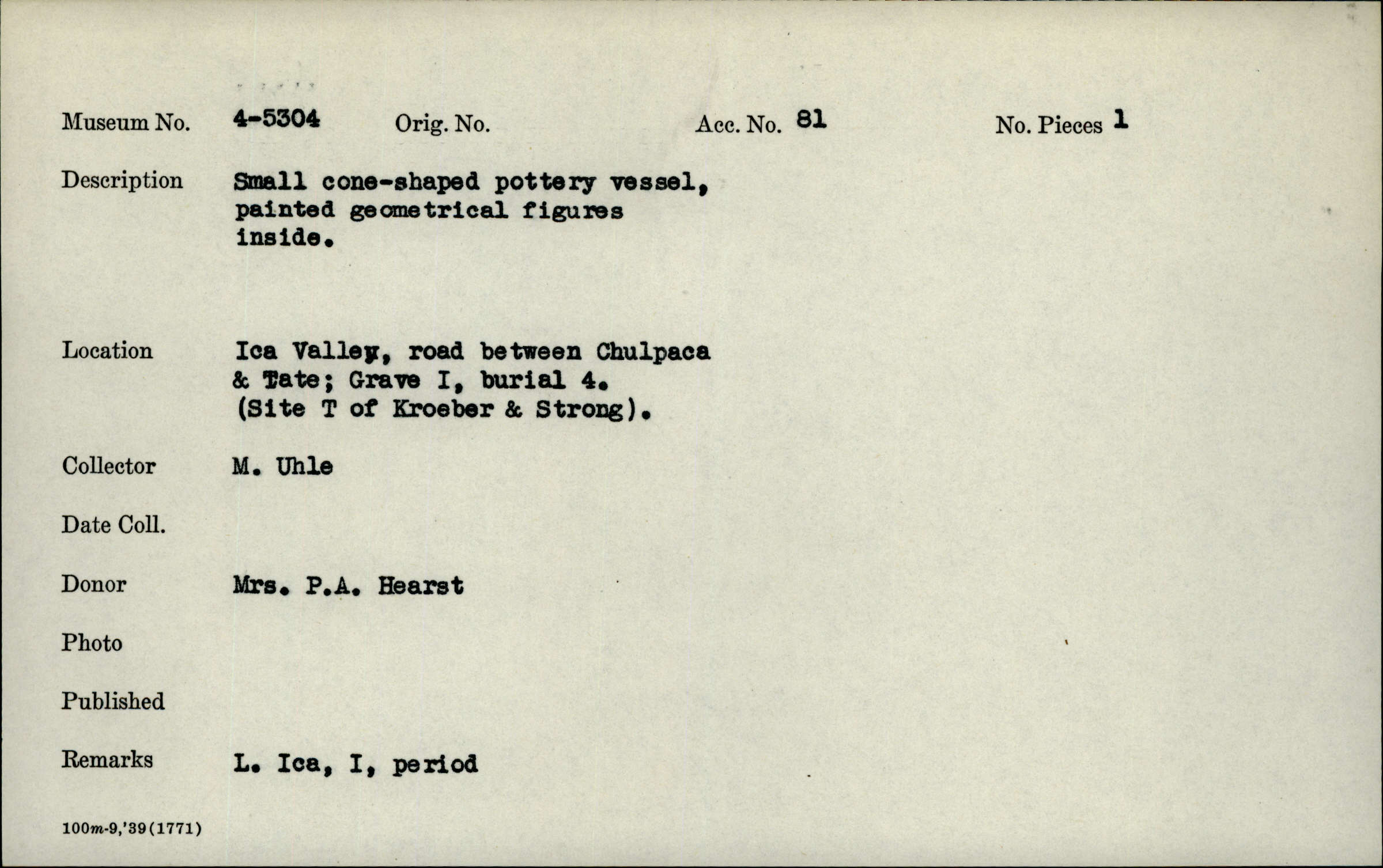 Museum No. 4-5304 Orig. No. Acc. No. 81 No. Pieces 1

Description Small cone-shaped pottery vessel, painted geometrical figures inside.

Location Ica Valley, road between Chulpaca & Tate; Grave I, burial 4. (Site T of Kroeber & Strong).

Collector M. Uhle

Date Coll.

Donor Mrs. P.A. Hearst

Photo

Published

Remarks L. Ica, I, period

100m-9,'39(1771)